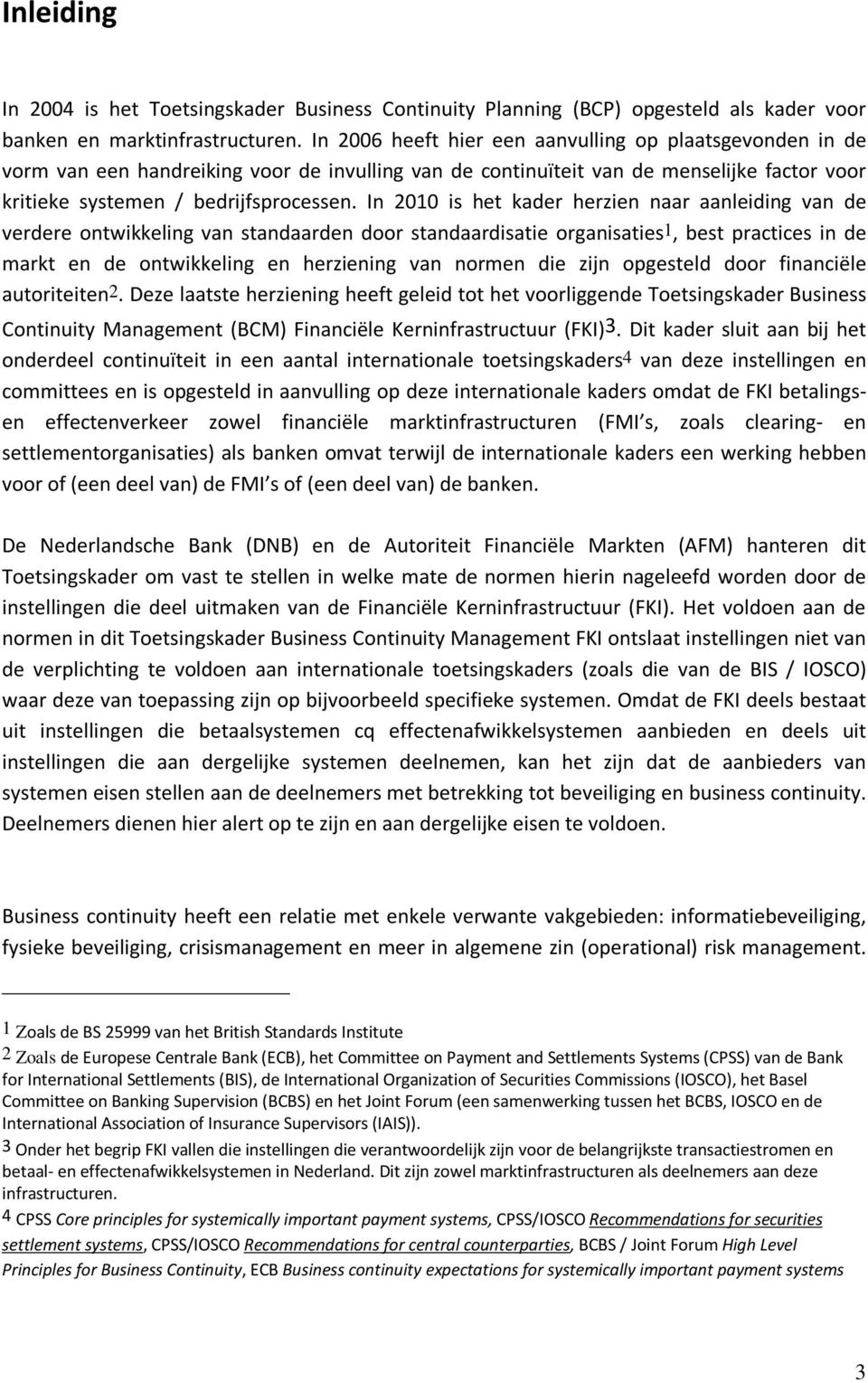 Inleiding

In 2004 is het Toetsingskader Business Continuity Planning (BCP) opgesteld als kader voor banken en marktinfrastructuren. In 2006 heeft hier een aanvulling op plaatsgevonden in de vorm van een handreiking voor de invulling van de continuïteit van de menselijke factor voor kritieke systemen / bedrijfsprocessen. In 2010 is het kader herzien naar aanleiding van de verdere ontwikkeling van standaarden door standaardisatie organisaties1, best practices in de markt en de ontwikkeling en herziening van normen die zijn opgesteld door financiële autoriteiten2. Deze laatste herziening heeft geleid tot het voorliggende Toetsingskader Business Continuity Management (BCM) Financiële Kerninfrastructuur (FKI)3. Dit kader sluit aan bij het onderdeel continuïteit in een aantal internationale toetsingskaders4 van deze instellingen en committees en is opgesteld in aanvulling op deze internationale kaders omdat de FKI betalings- en effectenverkeer zowel financiële marktinfrastructuren (FMI s, zoals clearing- en settlementorganisaties) als banken omvat terwijl de internationale kaders een werking hebben voor of (een deel van) de FMI s of (een deel van) de banken.

De Nederlandsche Bank (DNB) en de Autoriteit Financiële Markten (AFM) hanteren dit Toetsingskader om vast te stellen in welke mate de normen hierin nageleefd worden door de instellingen die deel uitmaken van de Financiële Kerninfrastructuur (FKI). Het voldoen aan de normen in dit Toetsingskader Business Continuity Management FKI ontslaat instellingen niet van de verplichting te voldoen aan internationale toetsingskaders (zoals die van de BIS / IOSCO) waar deze van toepassing zijn op bijvoorbeeld specifieke systemen. Omdat de FKI deels bestaat uit instellingen die betaalsystemen cq effectenafwikkelsystemen aanbieden en deels uit instellingen die aan dergelijke systemen deelnemen, kan het zijn dat de aanbieders van systemen eisen stellen aan de deelnemers met betrekking tot beveiliging en business continuity. Deelnemers dienen hier alert op te zijn en aan dergelijke eisen te voldoen.

Business continuity heeft een relatie met enkele verwante vakgebieden: informatiebeveiliging, fysieke beveiliging, crisismanagement en meer in algemene zin (operational) risk management.

1 Zoals de BS 25999 van het British Standards Institute
2 Zoals de Europese Centrale Bank (ECB), het Committee on Payment and Settlements Systems (CPSS) van de Bank for International Settlements (BIS), de International Organization of Securities Commissions (IOSCO), het Basel Committee on Banking Supervision (BCBS) en het Joint Forum (een samenwerking tussen het BCBS, IOSCO en de International Association of Insurance Supervisors (IAIS)).
3 Onder het begrip FKI vallen die instellingen die verantwoordelijk zijn voor de belangrijkste transactiestromen en betaal- en effectenafwikkelsystemen in Nederland. Dit zijn zowel marktinfrastructuren als deelnemers aan deze infrastructuren.
4 CPSS Core principles for systemically important payment systems, CPSS/IOSCO Recommendations for securities settlement systems, CPSS/IOSCO Recommendations for central counterparties, BCBS / Joint Forum High Level Principles for Business Continuity, ECB Business continuity expectations for systemically important payment systems

3